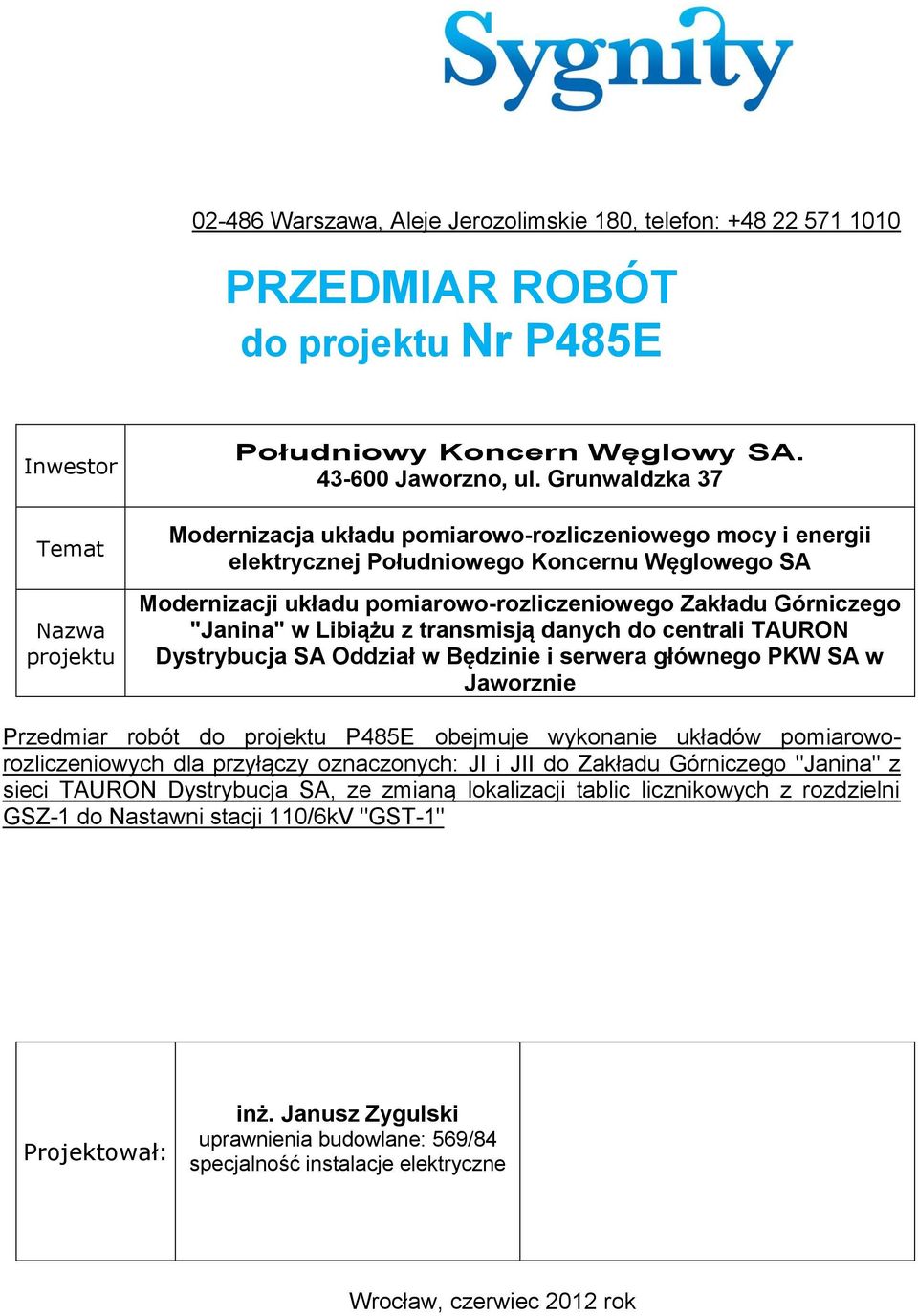 Sygnity

02-486 Warszawa, Aleje Jerozolimskie 180, telefon: +48 22 571 1010

PRZEDMIAR ROBÓT
do projektu Nr P485E

| Inwestor | Południowy Koncern Węglowy SA. 43-600 Jaworzno, ul. Grunwaldzka 37 |
|---|---|
| Temat | Modernizacja układu pomiarowo-rozliczeniowego mocy i energii elektrycznej Południowego Koncernu Węglowego SA |
| Nazwa projektu | Modernizacji układu pomiarowo-rozliczeniowego Zakładu Górniczego "Janina" w Libiążu z transmisją danych do centrali TAURON Dystrybucja SA Oddział w Będzinie i serwera głównego PKW SA w Jaworznie |

Przedmiar robót do projektu P485E obejmuje wykonanie układów pomiarowo-rozliczeniowych dla przyłączy oznaczonych: JI i JII do Zakładu Górniczego "Janina" z sieci TAURON Dystrybucja SA, ze zmianą lokalizacji tablic licznikowych z rozdzielni GSZ-1 do Nastawni stacji 110/6kV "GST-1"

| Projektował: | inż. Janusz Zygulski uprawnienia budowlane: 569/84 specjalność instalacje elektryczne | |
|---|---|---|

Wrocław, czerwiec 2012 rok